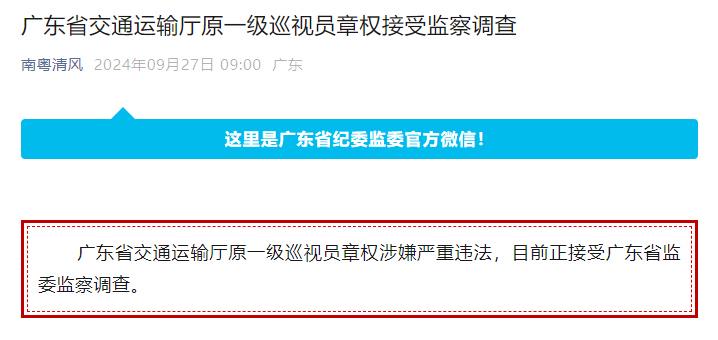 广东省交通运输厅原一级巡视员章权接受监察调查

南粤清风 2024年09月27日 09:00 广东

这里是广东省纪委监委官方微信！

广东省交通运输厅原一级巡视员章权涉嫌严重违法，目前正接受广东省监委监察调查。